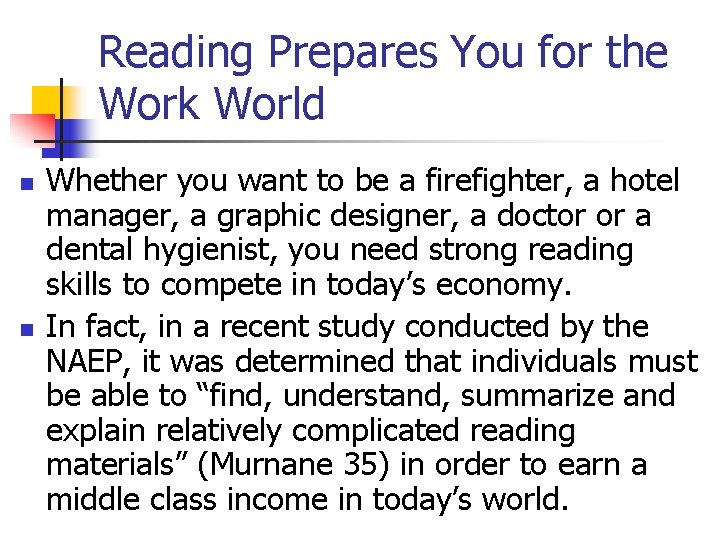 Reading Prepares You for the Work World

• Whether you want to be a firefighter, a hotel manager, a graphic designer, a doctor or a dental hygienist, you need strong reading skills to compete in today's economy.
• In fact, in a recent study conducted by the NAEP, it was determined that individuals must be able to "find, understand, summarize and explain relatively complicated reading materials" (Murnane 35) in order to earn a middle class income in today's world.